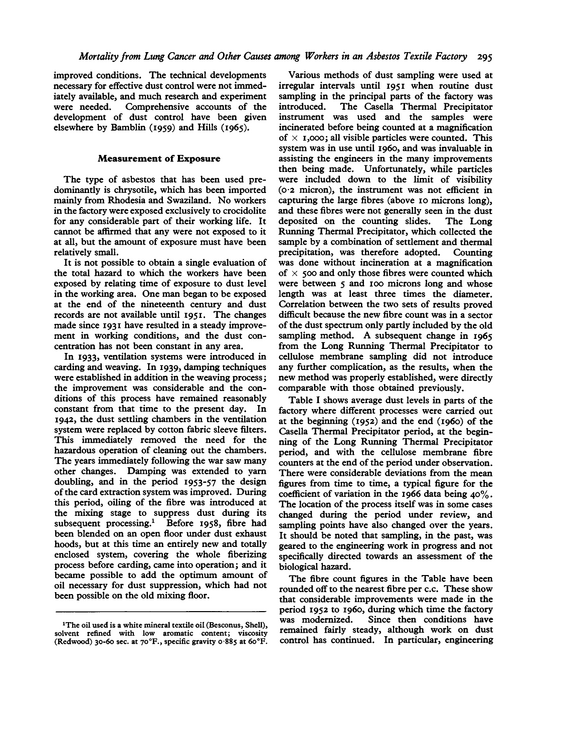 Mortality from Lung Cancer and Other Causes among Workers in an Asbestos Textile Factory 295

improved conditions. The technical developments necessary for effective dust control were not immediately available, and much research and experiment were needed. Comprehensive accounts of the development of dust control have been given elsewhere by Bamblin (1959) and Hills (1965).

Measurement of Exposure

The type of asbestos that has been used predominantly is chrysotile, which has been imported mainly from Rhodesia and Swaziland. No workers in the factory were exposed exclusively to crocidolite for any considerable part of their working life. It cannot be affirmed that any were not exposed to it at all, but the amount of exposure must have been relatively small.

It is not possible to obtain a single evaluation of the total hazard to which the workers have been exposed by relating time of exposure to dust level in the working area. One man began to be exposed at the end of the nineteenth century and dust records are not available until 1951. The changes made since 1931 have resulted in a steady improvement in working conditions, and the dust concentration has not been constant in any area.

In 1933, ventilation systems were introduced in carding and weaving. In 1939, damping techniques were established in addition in the weaving process; the improvement was considerable and the conditions of this process have remained reasonably constant from that time to the present day. In 1942, the dust settling chambers in the ventilation system were replaced by cotton fabric sleeve filters. This immediately removed the need for the hazardous operation of cleaning out the chambers. The years immediately following the war saw many other changes. Damping was extended to yarn doubling, and in the period 1953-57 the design of the card extraction system was improved. During this period, oiling of the fibre was introduced at the mixing stage to suppress dust during its subsequent processing.$^{1}$ Before 1958, fibre had been blended on an open floor under dust exhaust hoods, but at this time an entirely new and totally enclosed system, covering the whole fiberizing process before carding, came into operation; and it became possible to add the optimum amount of oil necessary for dust suppression, which had not been possible on the old mixing floor.

$^{1}$The oil used is a white mineral textile oil (Besconus, Shell), solvent refined with low aromatic content; viscosity (Redwood) 30-60 sec. at 70°F., specific gravity 0·885 at 60°F.

Various methods of dust sampling were used at irregular intervals until 1951 when routine dust sampling in the principal parts of the factory was introduced. The Casella Thermal Precipitator instrument was used and the samples were incinerated before being counted at a magnification of × 1,000; all visible particles were counted. This system was in use until 1960, and was invaluable in assisting the engineers in the many improvements then being made. Unfortunately, while particles were included down to the limit of visibility (0·2 micron), the instrument was not efficient in capturing the large fibres (above 10 microns long), and these fibres were not generally seen in the dust deposited on the counting slides. The Long Running Thermal Precipitator, which collected the sample by a combination of settlement and thermal precipitation, was therefore adopted. Counting was done without incineration at a magnification of × 500 and only those fibres were counted which were between 5 and 100 microns long and whose length was at least three times the diameter. Correlation between the two sets of results proved difficult because the new fibre count was in a sector of the dust spectrum only partly included by the old sampling method. A subsequent change in 1965 from the Long Running Thermal Precipitator to cellulose membrane sampling did not introduce any further complication, as the results, when the new method was properly established, were directly comparable with those obtained previously.

Table I shows average dust levels in parts of the factory where different processes were carried out at the beginning (1952) and the end (1960) of the Casella Thermal Precipitator period, at the beginning of the Long Running Thermal Precipitator period, and with the cellulose membrane fibre counters at the end of the period under observation. There were considerable deviations from the mean figures from time to time, a typical figure for the coefficient of variation in the 1966 data being 40%. The location of the process itself was in some cases changed during the period under review, and sampling points have also changed over the years. It should be noted that sampling, in the past, was geared to the engineering work in progress and not specifically directed towards an assessment of the biological hazard.

The fibre count figures in the Table have been rounded off to the nearest fibre per c.c. These show that considerable improvements were made in the period 1952 to 1960, during which time the factory was modernized. Since then conditions have remained fairly steady, although work on dust control has continued. In particular, engineering